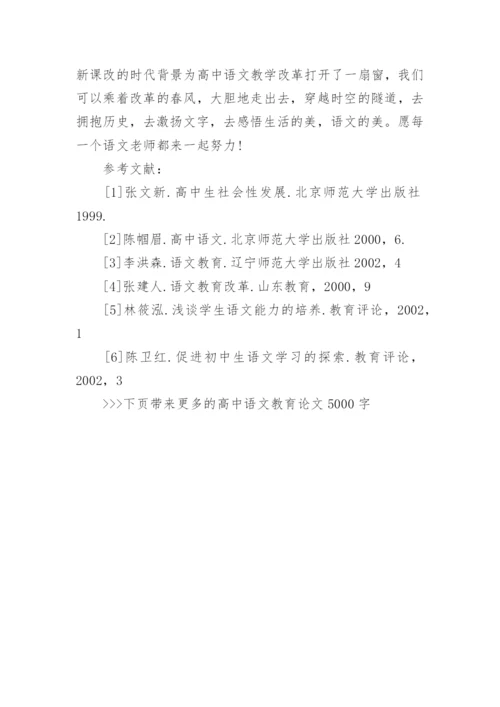 新课改的时代背景为高中语文教学改革打开了一扇窗，我们可以乘着改革的春风，大胆地走出去，穿越时空的隧道，去拥抱历史，去激扬文字，去感悟生活的美，语文的美。愿每一个语文老师都来一起努力！

参考文献：

[1]张文新．高中生社会性发展．北京师范大学出版社 1999.

[2]陈帼眉．高中语文．北京师范大学出版社 2000，6.

[3]李洪森．语文教育．辽宁师范大学出版社 2002，4

[4]张建人．语文教育改革．山东教育，2000，9

[5]林筱泓．浅谈学生语文能力的培养．教育评论，2002，1

[6]陈卫红．促进初中生语文学习的探索．教育评论，2002，3

>>>下页带来更多的高中语文教育论文 5000 字